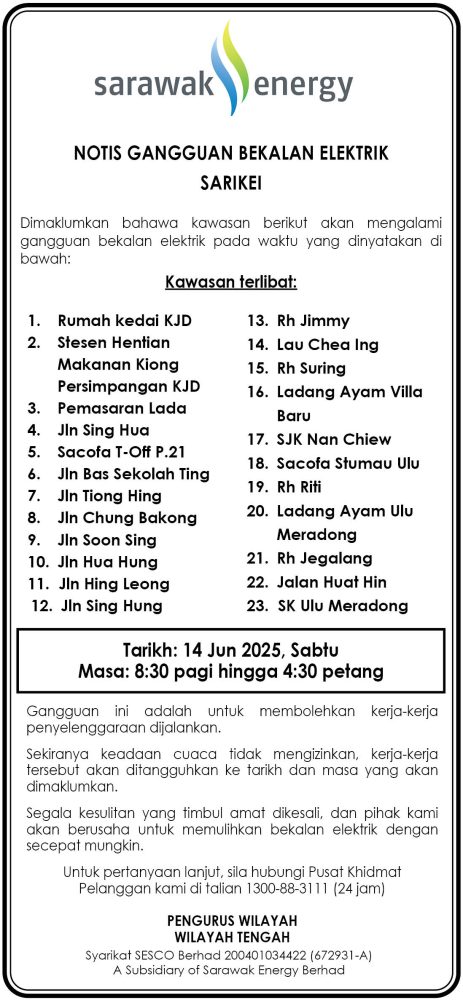 sarawak energy

NOTIS GANGGUAN BEKALAN ELEKTRIK
SARIKEI

Dimaklumkan bahawa kawasan berikut akan mengalami gangguan bekalan elektrik pada waktu yang dinyatakan di bawah:

Kawasan terlibat:

1. Rumah kedai KJD
2. Stesen Hentian Makanan Kiong Persimpangan KJD
3. Pemasaran Lada
4. Jln Sing Hua
5. Sacofa T-Off P.21
6. Jln Bas Sekolah Ting
7. Jln Tiong Hing
8. Jln Chung Bakong
9. Jln Soon Sing
10. Jln Hua Hung
11. Jln Hing Leong
12. Jln Sing Hung

13. Rh Jimmy
14. Lau Chea Ing
15. Rh Suring
16. Ladang Ayam Villa Baru
17. SJK Nan Chiew
18. Sacofa Stumau Ulu
19. Rh Riti
20. Ladang Ayam Ulu Meradong
21. Rh Jegalang
22. Jalan Huat Hin
23. SK Ulu Meradong

Tarikh: 14 Jun 2025, Sabtu
Masa: 8:30 pagi hingga 4:30 petang

Gangguan ini adalah untuk membolehkan kerja-kerja penyelenggaraan dijalankan.

Sekiranya keadaan cuaca tidak mengizinkan, kerja-kerja tersebut akan ditangguhkan ke tarikh dan masa yang akan dimaklumkan.

Segala kesulitan yang timbul amat dikesali, dan pihak kami akan berusaha untuk memulihkan bekalan elektrik dengan secepat mungkin.

Untuk pertanyaan lanjut, sila hubungi Pusat Khidmat Pelanggan kami di talian 1300-88-3111 (24 jam)

PENGURUS WILAYAH
WILAYAH TENGAH
Syarikat SESCO Berhad 200401034422 (672931-A)
A Subsidiary of Sarawak Energy Berhad